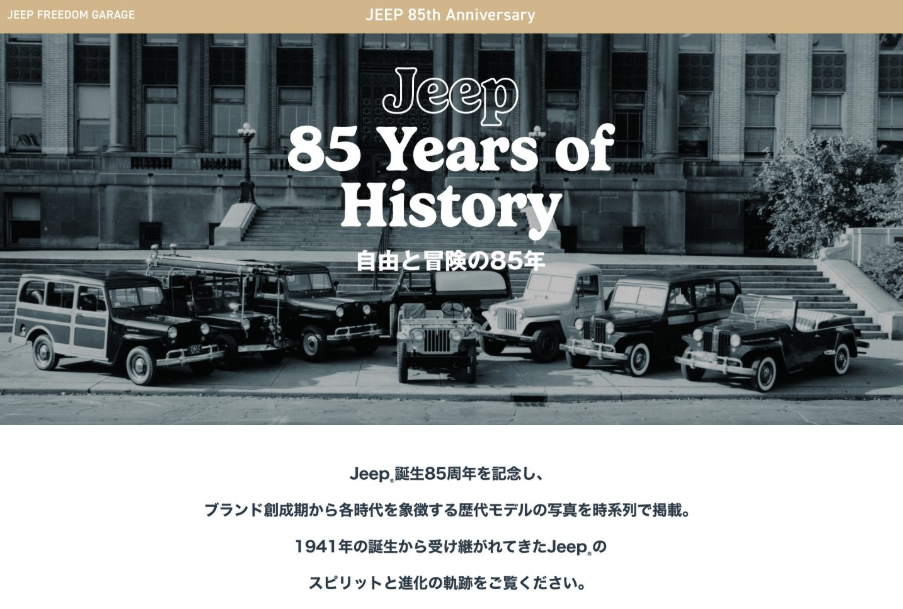 JEEP FREEDOM GARAGE

JEEP 85th Anniversary

Jeep

85 Years of History

自由と冒険の85年

Jeep®誕生85周年を記念し、

ブランド創成期から各時代を象徴する歴代モデルの写真を時系列で掲載。

1941年の誕生から受け継がれてきたJeep®の

スピリットと進化の軌跡をご覧ください。